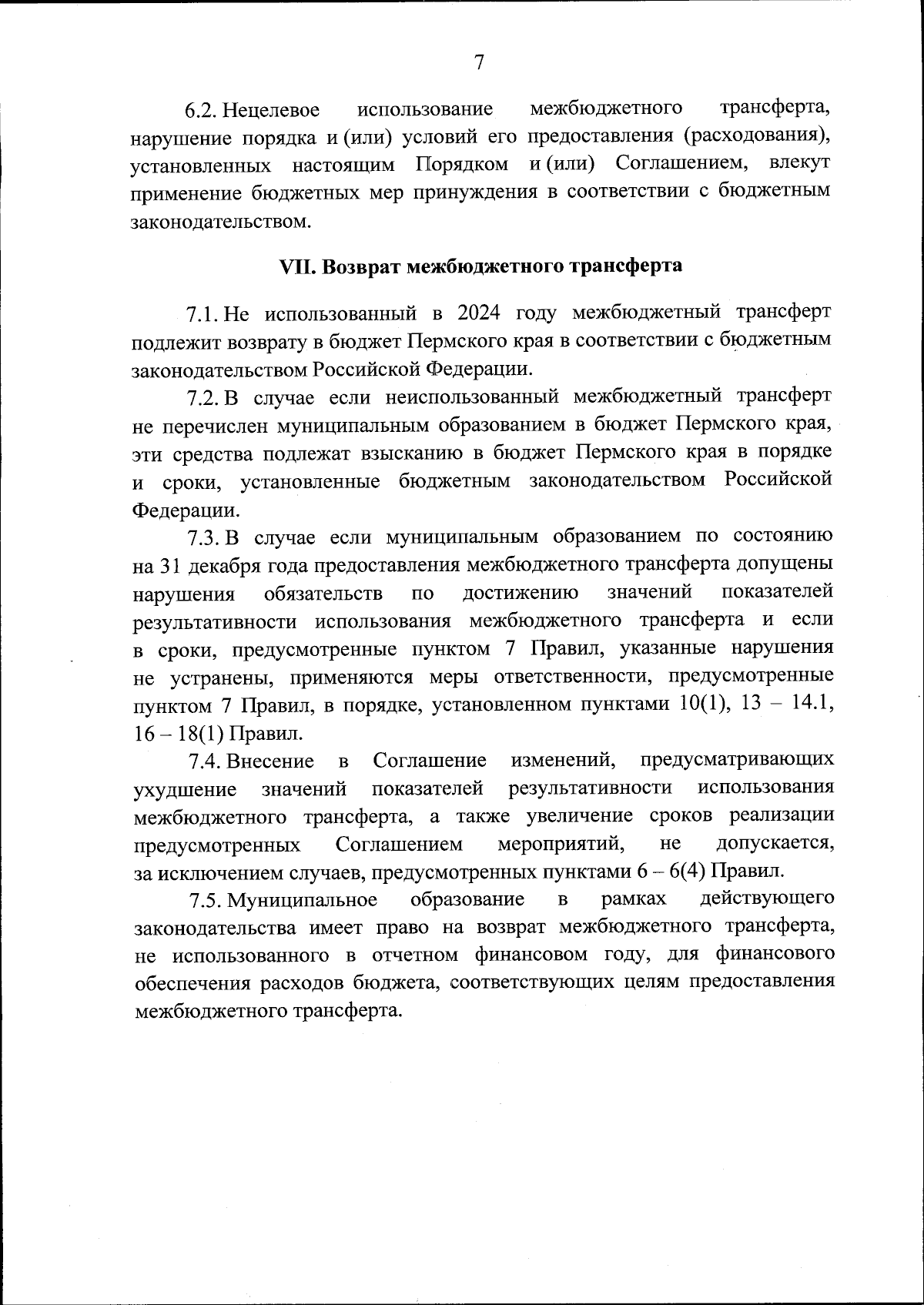 7

6.2. Нецелевое использование межбюджетного трансферта, нарушение порядка и (или) условий его предоставления (расходования), установленных настоящим Порядком и (или) Соглашением, влекут применение бюджетных мер принуждения в соответствии с бюджетным законодательством.

VII. Возврат межбюджетного трансферта

7.1. Не использованный в 2024 году межбюджетный трансферт подлежит возврату в бюджет Пермского края в соответствии с бюджетным законодательством Российской Федерации.

7.2. В случае если неиспользованный межбюджетный трансферт не перечислен муниципальным образованием в бюджет Пермского края, эти средства подлежат взысканию в бюджет Пермского края в порядке и сроки, установленные бюджетным законодательством Российской Федерации.

7.3. В случае если муниципальным образованием по состоянию на 31 декабря года предоставления межбюджетного трансферта допущены нарушения обязательств по достижению значений показателей результативности использования межбюджетного трансферта и если в сроки, предусмотренные пунктом 7 Правил, указанные нарушения не устранены, применяются меры ответственности, предусмотренные пунктом 7 Правил, в порядке, установленном пунктами 10(1), 13 – 14.1, 16 – 18(1) Правил.

7.4. Внесение в Соглашение изменений, предусматривающих ухудшение значений показателей результативности использования межбюджетного трансферта, а также увеличение сроков реализации предусмотренных Соглашением мероприятий, не допускается, за исключением случаев, предусмотренных пунктами 6 – 6(4) Правил.

7.5. Муниципальное образование в рамках действующего законодательства имеет право на возврат межбюджетного трансферта, не использованного в отчетном финансовом году, для финансового обеспечения расходов бюджета, соответствующих целям предоставления межбюджетного трансферта.